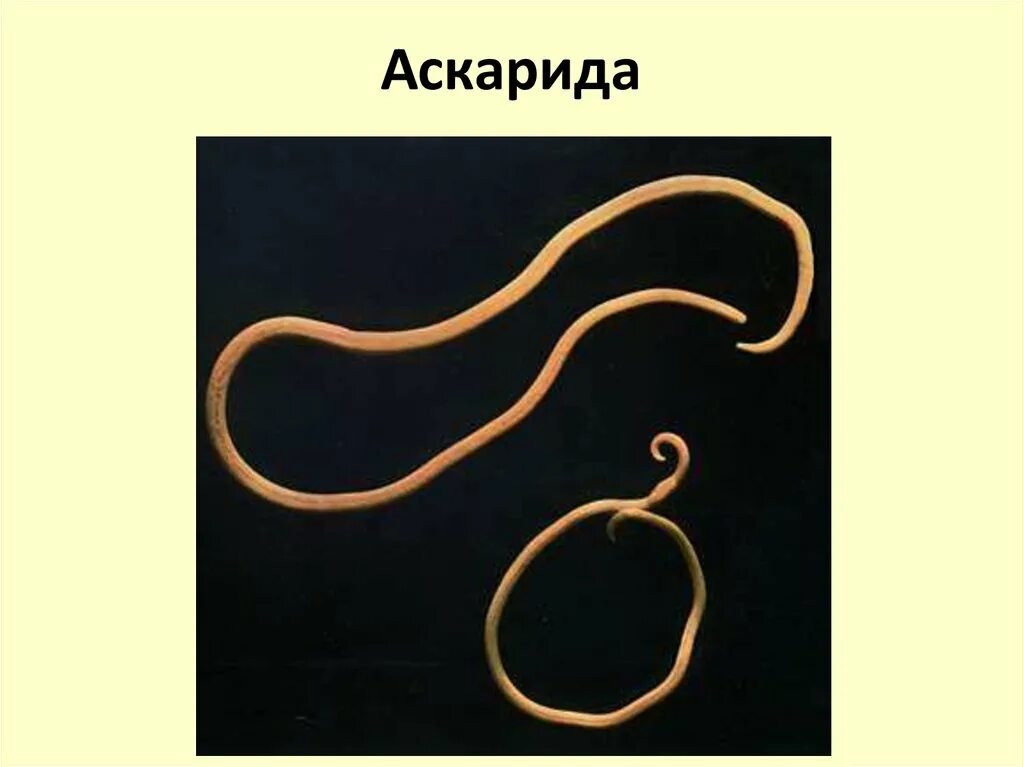 Аскарида